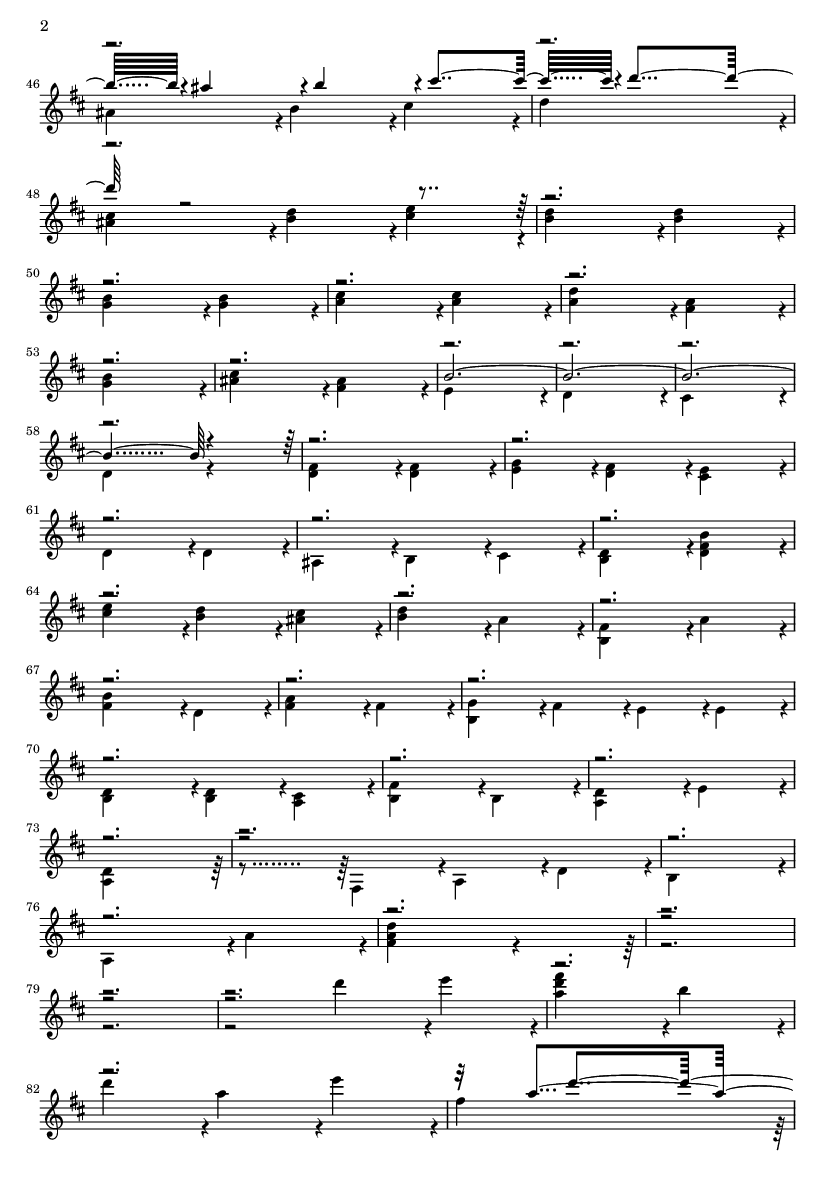 2

46

48

50

53

58

61

64

67

70

73

76

79

82